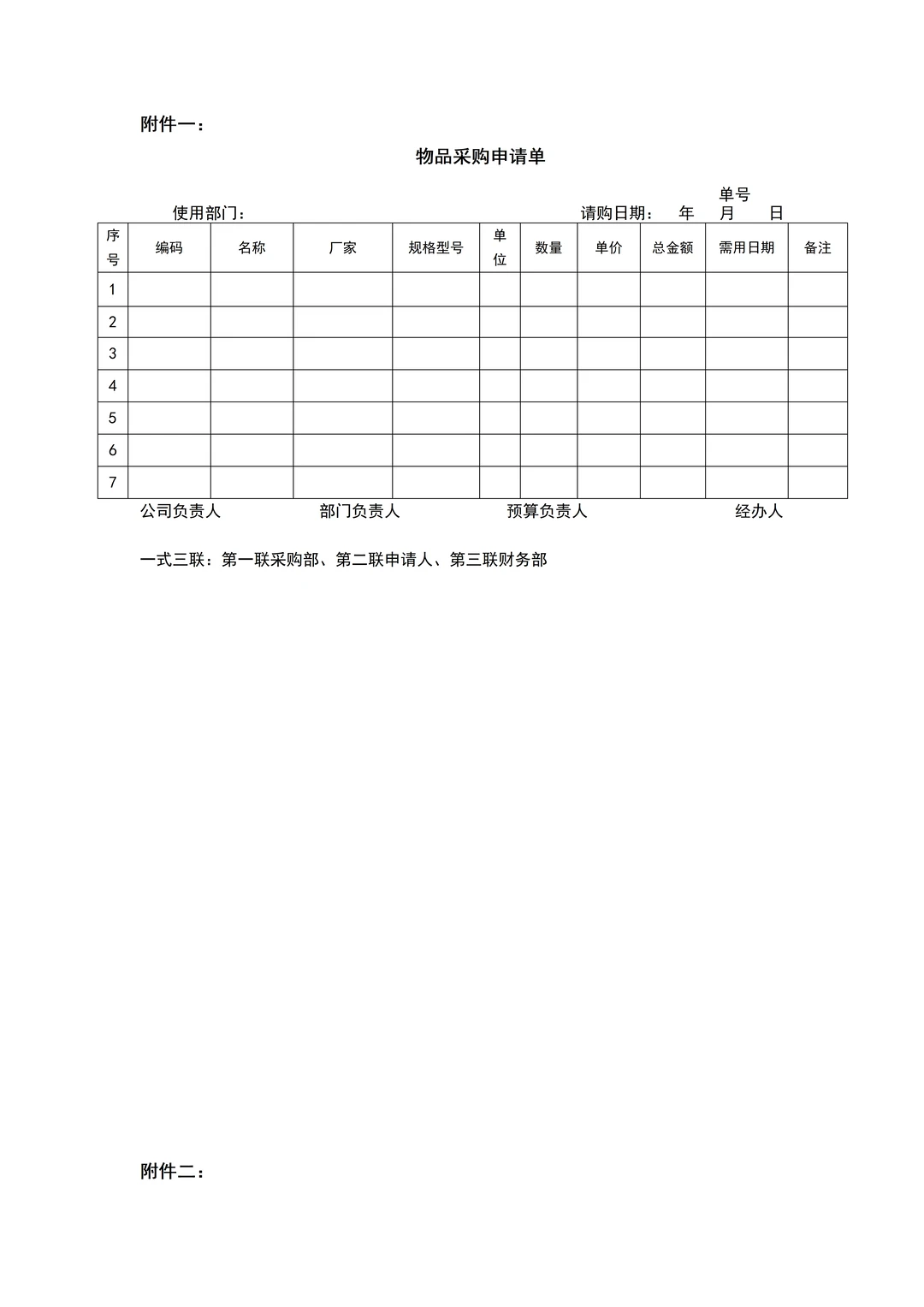 附件一：

物品采购申请单

单号

使用部门：　　　　　　　　　　　　　　　　请购日期：　年　　月　　日

| 序号 | 编码 | 名称 | 厂家 | 规格型号 | 单位 | 数量 | 单价 | 总金额 | 需用日期 | 备注 |
|---|---|---|---|---|---|---|---|---|---|---|
| 1 | | | | | | | | | | |
| 2 | | | | | | | | | | |
| 3 | | | | | | | | | | |
| 4 | | | | | | | | | | |
| 5 | | | | | | | | | | |
| 6 | | | | | | | | | | |
| 7 | | | | | | | | | | |

公司负责人　　　　部门负责人　　　　预算负责人　　　　经办人

一式三联：第一联采购部、第二联申请人、第三联财务部

附件二：